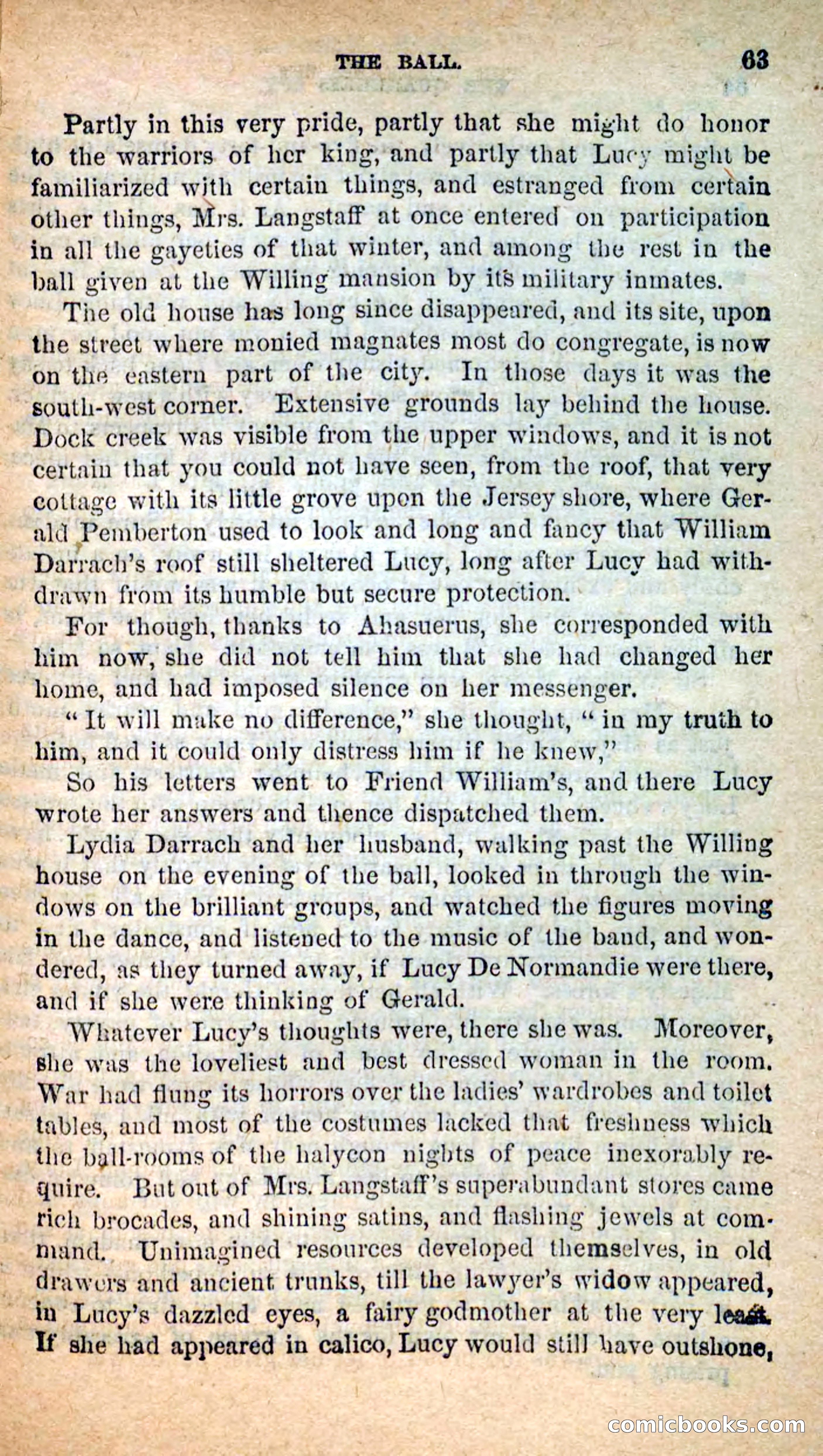 THE BALL. 63

Partly in this very pride, partly that she might do honor to the warriors of her king, and partly that Lucy might be familiarized with certain things, and estranged from certain other things, Mrs. Langstaff at once entered on participation in all the gayeties of that winter, and among the rest in the ball given at the Willing mansion by its military inmates.

The old house has long since disappeared, and its site, upon the street where monied magnates most do congregate, is now on the eastern part of the city. In those days it was the south-west corner. Extensive grounds lay behind the house. Dock creek was visible from the upper windows, and it is not certain that you could not have seen, from the roof, that very cottage with its little grove upon the Jersey shore, where Gerald Pemberton used to look and long and fancy that William Darrach's roof still sheltered Lucy, long after Lucy had withdrawn from its humble but secure protection.

For though, thanks to Ahasuerus, she corresponded with him now, she did not tell him that she had changed her home, and had imposed silence on her messenger.

"It will make no difference," she thought, "in my truth to him, and it could only distress him if he knew,"

So his letters went to Friend William's, and there Lucy wrote her answers and thence dispatched them.

Lydia Darrach and her husband, walking past the Willing house on the evening of the ball, looked in through the windows on the brilliant groups, and watched the figures moving in the dance, and listened to the music of the band, and wondered, as they turned away, if Lucy De Normandie were there, and if she were thinking of Gerald.

Whatever Lucy's thoughts were, there she was. Moreover, she was the loveliest and best dressed woman in the room. War had flung its horrors over the ladies' wardrobes and toilet tables, and most of the costumes lacked that freshness which the ball-rooms of the halycon nights of peace inexorably require. But out of Mrs. Langstaff's superabundant stores came rich brocades, and shining satins, and flashing jewels at command. Unimagined resources developed themselves, in old drawers and ancient trunks, till the lawyer's widow appeared, in Lucy's dazzled eyes, a fairy godmother at the very least. If she had appeared in calico, Lucy would still have outshone,

comicbooks.com